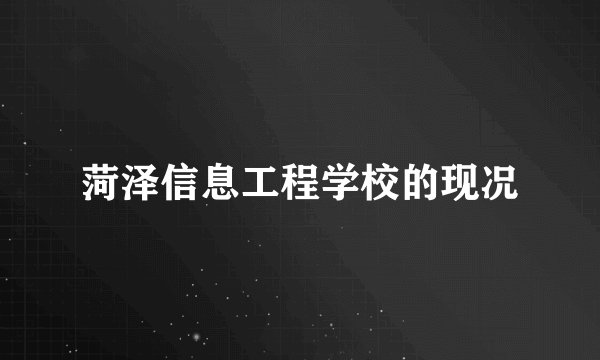 菏泽信息工程学校的现况